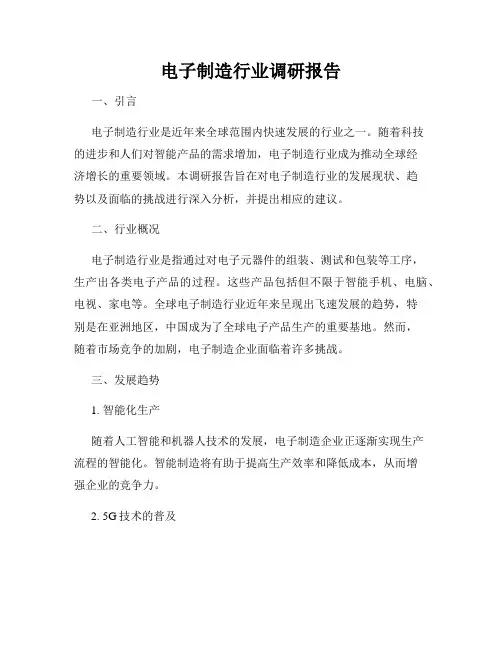 电子制造行业调研报告

一、引言

电子制造行业是近年来全球范围内快速发展的行业之一。随着科技的进步和人们对智能产品的需求增加，电子制造行业成为推动全球经济增长的重要领域。本调研报告旨在对电子制造行业的发展现状、趋势以及面临的挑战进行深入分析，并提出相应的建议。

二、行业概况

电子制造行业是指通过对电子元器件的组装、测试和包装等工序，生产出各类电子产品的过程。这些产品包括但不限于智能手机、电脑、电视、家电等。全球电子制造行业近年来呈现出飞速发展的趋势，特别是在亚洲地区，中国成为了全球电子产品生产的重要基地。然而，随着市场竞争的加剧，电子制造企业面临着许多挑战。

三、发展趋势

1. 智能化生产

随着人工智能和机器人技术的发展，电子制造企业正逐渐实现生产流程的智能化。智能制造将有助于提高生产效率和降低成本，从而增强企业的竞争力。

2. 5G 技术的普及